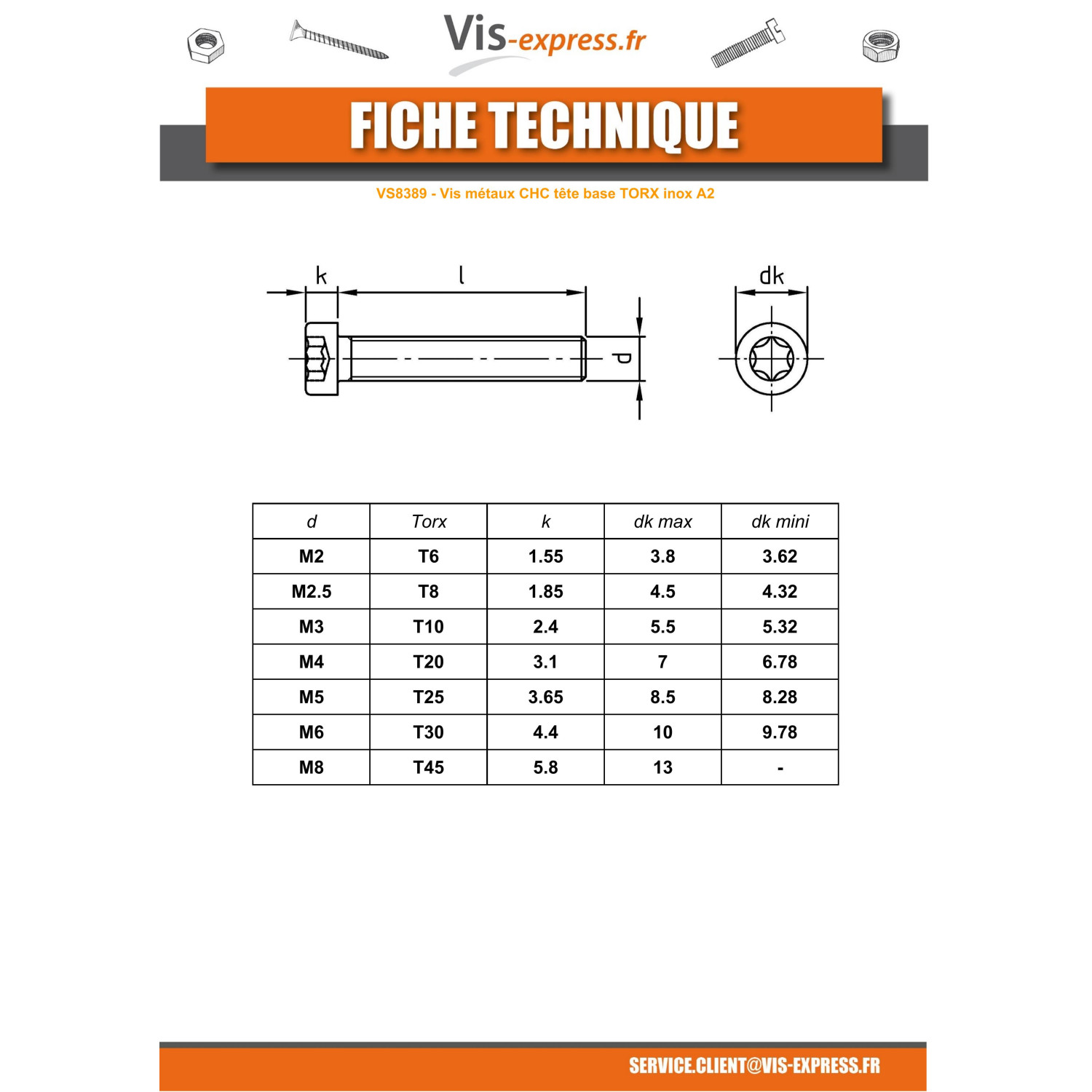 Vis-express.fr

FICHE TECHNIQUE

VS8389 - Vis métaux CHC tête base TORX inox A2

k
l
d
dk

| d | Torx | k | dk max | dk mini |
|---|---|---|---|---|
| M2 | T6 | 1.55 | 3.8 | 3.62 |
| M2.5 | T8 | 1.85 | 4.5 | 4.32 |
| M3 | T10 | 2.4 | 5.5 | 5.32 |
| M4 | T20 | 3.1 | 7 | 6.78 |
| M5 | T25 | 3.65 | 8.5 | 8.28 |
| M6 | T30 | 4.4 | 10 | 9.78 |
| M8 | T45 | 5.8 | 13 | - |

SERVICE.CLIENT@VIS-EXPRESS.FR